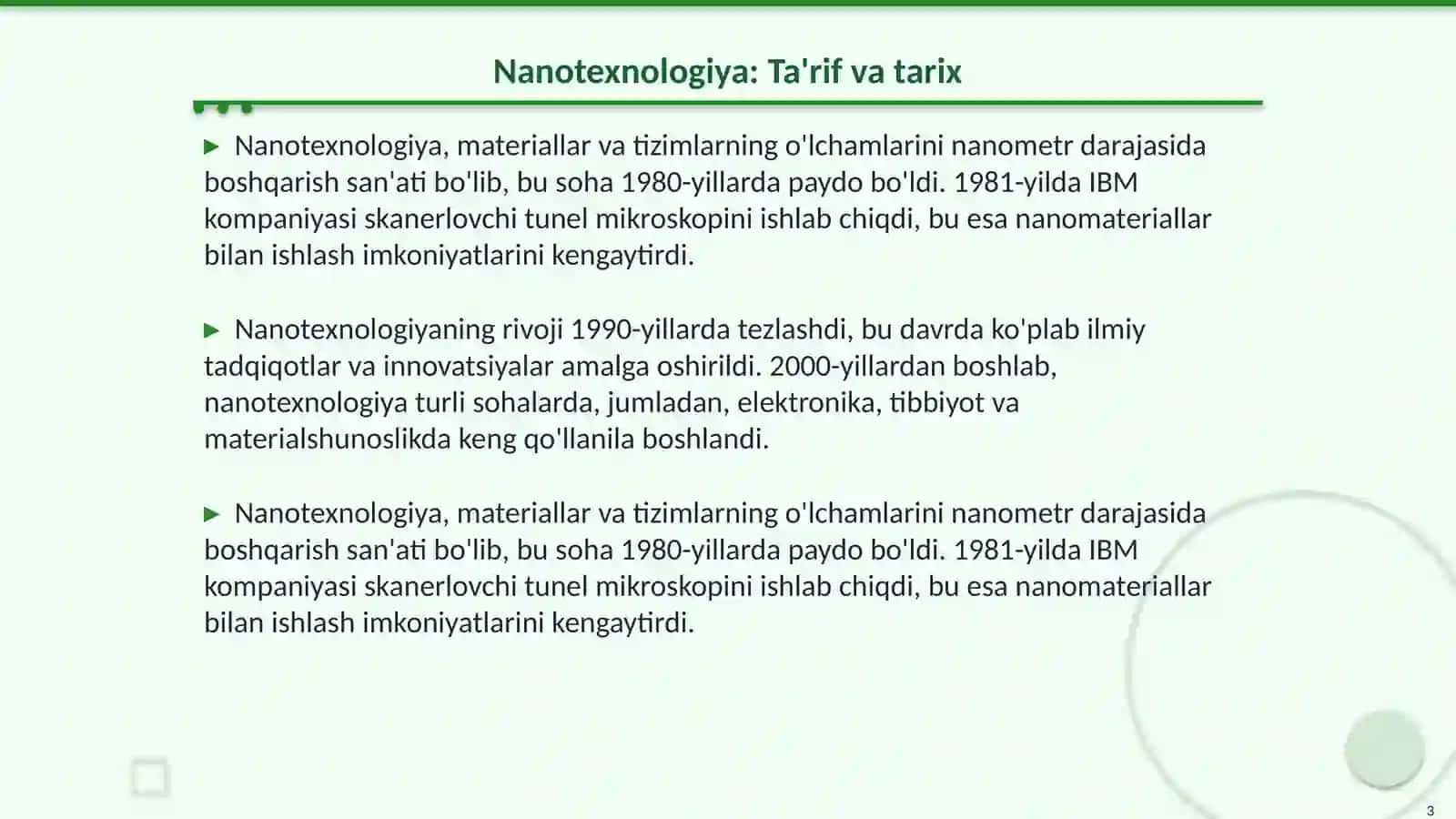 Nanotexnologiya: Ta'rif va tarix

▶ Nanotexnologiya, materiallar va tizimlarning o'lchamlarini nanometr darajasida boshqarish san'ati bo'lib, bu soha 1980-yillarda paydo bo'ldi. 1981-yilda IBM kompaniyasi skanerlovchi tunel mikroskopini ishlab chiqdi, bu esa nanomateriallar bilan ishlash imkoniyatlarini kengaytirdi.

▶ Nanotexnologiyaning rivoji 1990-yillarda tezlashdi, bu davrda ko'plab ilmiy tadqiqotlar va innovatsiyalar amalga oshirildi. 2000-yillardan boshlab, nanotexnologiya turli sohalarda, jumladan, elektronika, tibbiyot va materialshunoslikda keng qo'llanila boshlandi.

▶ Nanotexnologiya, materiallar va tizimlarning o'lchamlarini nanometr darajasida boshqarish san'ati bo'lib, bu soha 1980-yillarda paydo bo'ldi. 1981-yilda IBM kompaniyasi skanerlovchi tunel mikroskopini ishlab chiqdi, bu esa nanomateriallar bilan ishlash imkoniyatlarini kengaytirdi.

3